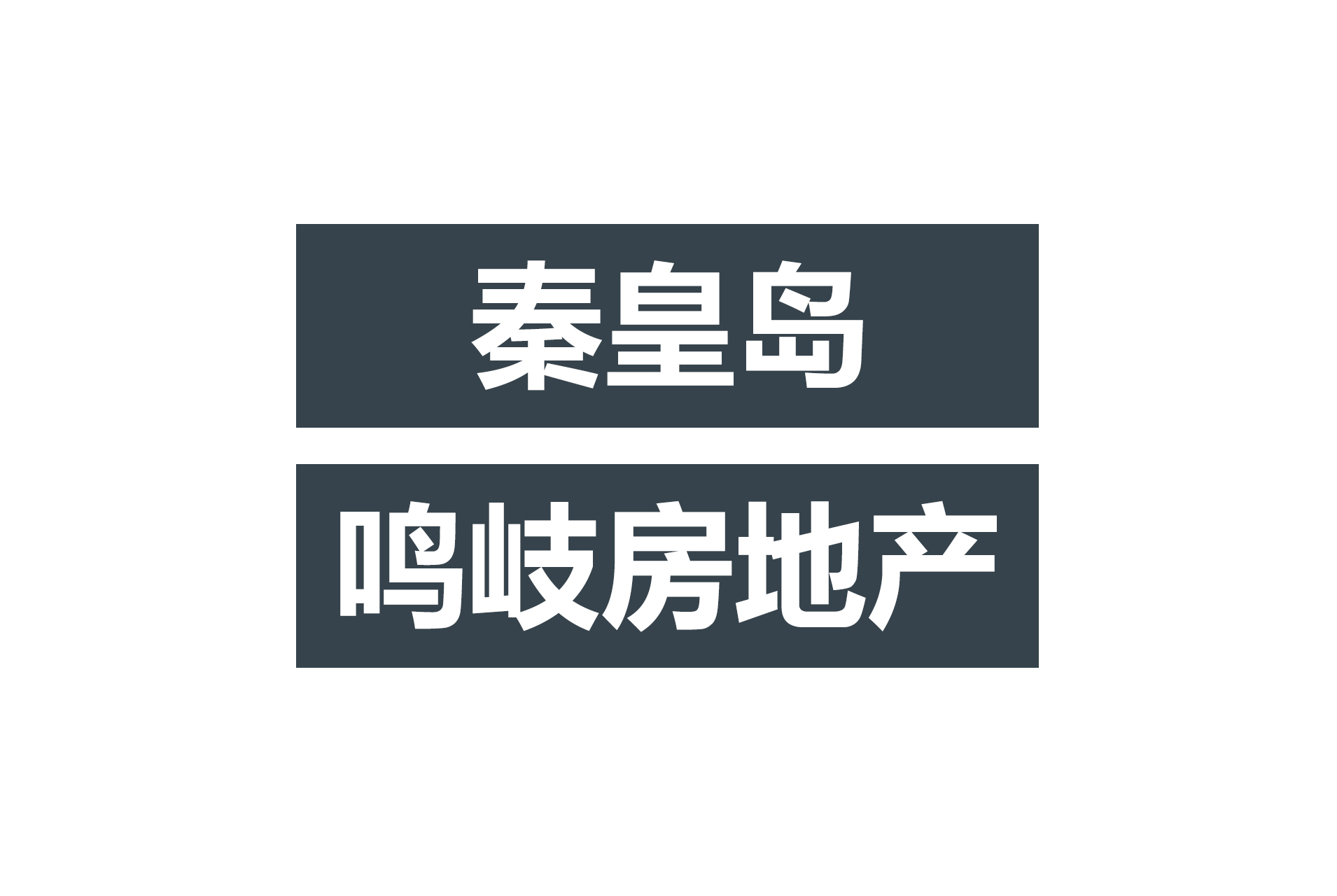 秦皇岛

鸣岐房地产